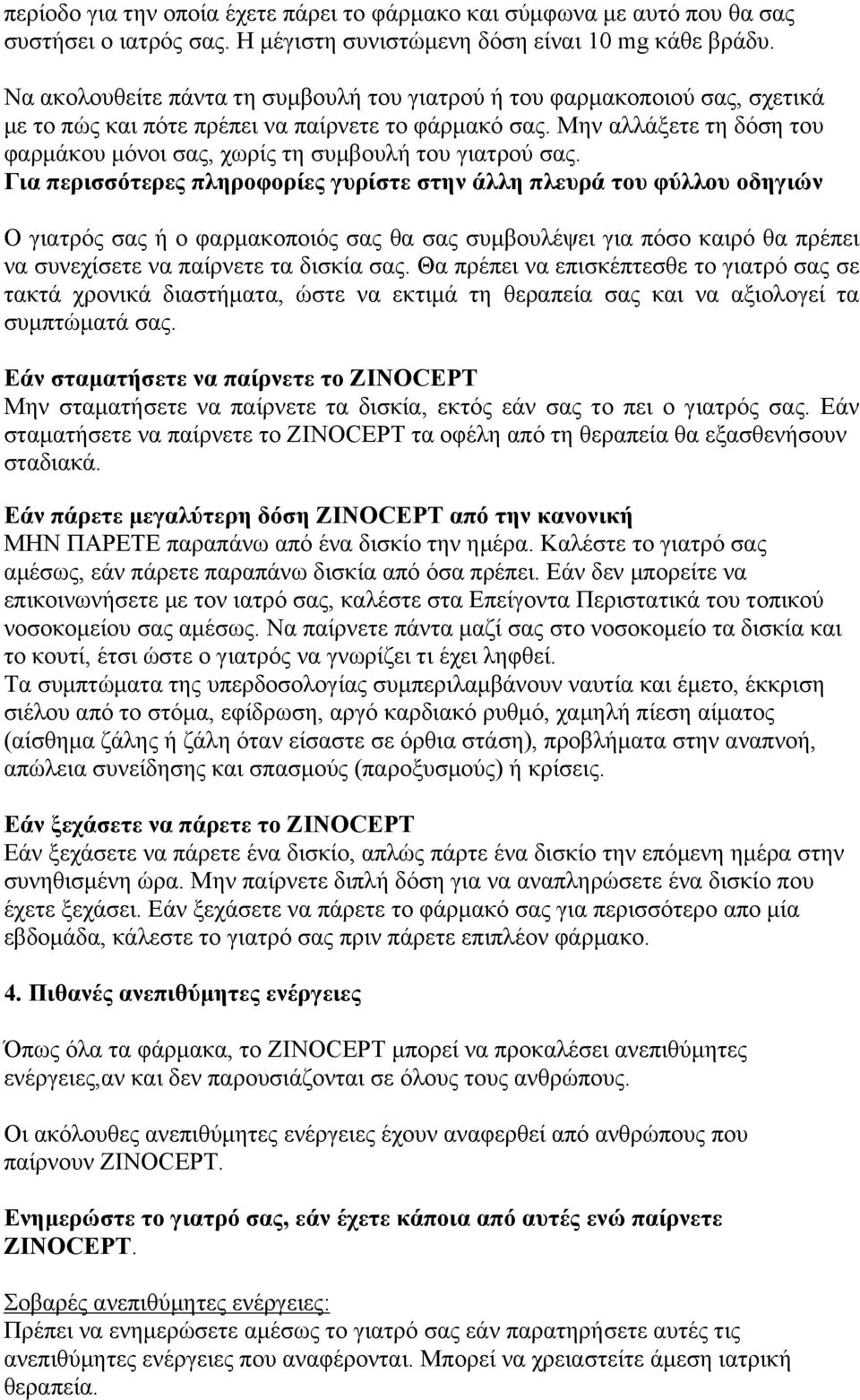 περίοδο για την οποία έχετε πάρει το φάρμακο και σύμφωνα με αυτό που θα σας συστήσει ο ιατρός σας. Η μέγιστη συνιστώμενη δόση είναι 10 mg κάθε βράδυ.

Να ακολουθείτε πάντα τη συμβουλή του γιατρού ή του φαρμακοποιού σας, σχετικά με το πώς και πότε πρέπει να παίρνετε το φάρμακό σας. Μην αλλάξετε τη δόση του φαρμάκου μόνοι σας, χωρίς τη συμβουλή του γιατρού σας.
Για περισσότερες πληροφορίες γυρίστε στην άλλη πλευρά του φύλλου οδηγιών

Ο γιατρός σας ή ο φαρμακοποιός σας θα σας συμβουλέψει για πόσο καιρό θα πρέπει να συνεχίσετε να παίρνετε τα δισκία σας. Θα πρέπει να επισκέπτεσθε το γιατρό σας σε τακτά χρονικά διαστήματα, ώστε να εκτιμά τη θεραπεία σας και να αξιολογεί τα συμπτώματά σας.

Εάν σταματήσετε να παίρνετε το ZINOCEPT
Μην σταματήσετε να παίρνετε τα δισκία, εκτός εάν σας το πει ο γιατρός σας. Εάν σταματήσετε να παίρνετε το ZINOCEPT τα οφέλη από τη θεραπεία θα εξασθενήσουν σταδιακά.

Εάν πάρετε μεγαλύτερη δόση ZINOCEPT από την κανονική
ΜΗΝ ΠΑΡΕΤΕ παραπάνω από ένα δισκίο την ημέρα. Καλέστε το γιατρό σας αμέσως, εάν πάρετε παραπάνω δισκία από όσα πρέπει. Εάν δεν μπορείτε να επικοινωνήσετε με τον ιατρό σας, καλέστε στα Επείγοντα Περιστατικά του τοπικού νοσοκομείου σας αμέσως. Να παίρνετε πάντα μαζί σας στο νοσοκομείο τα δισκία και το κουτί, έτσι ώστε ο γιατρός να γνωρίζει τι έχει ληφθεί.
Τα συμπτώματα της υπερδοσολογίας συμπεριλαμβάνουν ναυτία και έμετο, έκκριση σιέλου από το στόμα, εφίδρωση, αργό καρδιακό ρυθμό, χαμηλή πίεση αίματος (αίσθημα ζάλης ή ζάλη όταν είσαστε σε όρθια στάση), προβλήματα στην αναπνοή, απώλεια συνείδησης και σπασμούς (παροξυσμούς) ή κρίσεις.

Εάν ξεχάσετε να πάρετε το ZINOCEPT
Εάν ξεχάσετε να πάρετε ένα δισκίο, απλώς πάρτε ένα δισκίο την επόμενη ημέρα στην συνηθισμένη ώρα. Μην παίρνετε διπλή δόση για να αναπληρώσετε ένα δισκίο που έχετε ξεχάσει. Εάν ξεχάσετε να πάρετε το φάρμακό σας για περισσότερο απο μία εβδομάδα, κάλεστε το γιατρό σας πριν πάρετε επιπλέον φάρμακο.

4. Πιθανές ανεπιθύμητες ενέργειες

Όπως όλα τα φάρμακα, το ZINOCEPT μπορεί να προκαλέσει ανεπιθύμητες ενέργειες,αν και δεν παρουσιάζονται σε όλους τους ανθρώπους.

Οι ακόλουθες ανεπιθύμητες ενέργειες έχουν αναφερθεί από ανθρώπους που παίρνουν ZINOCEPT.

Ενημερώστε το γιατρό σας, εάν έχετε κάποια από αυτές ενώ παίρνετε ZINOCEPT.

Σοβαρές ανεπιθύμητες ενέργειες:
Πρέπει να ενημερώσετε αμέσως το γιατρό σας εάν παρατηρήσετε αυτές τις ανεπιθύμητες ενέργειες που αναφέρονται. Μπορεί να χρειαστείτε άμεση ιατρική θεραπεία.